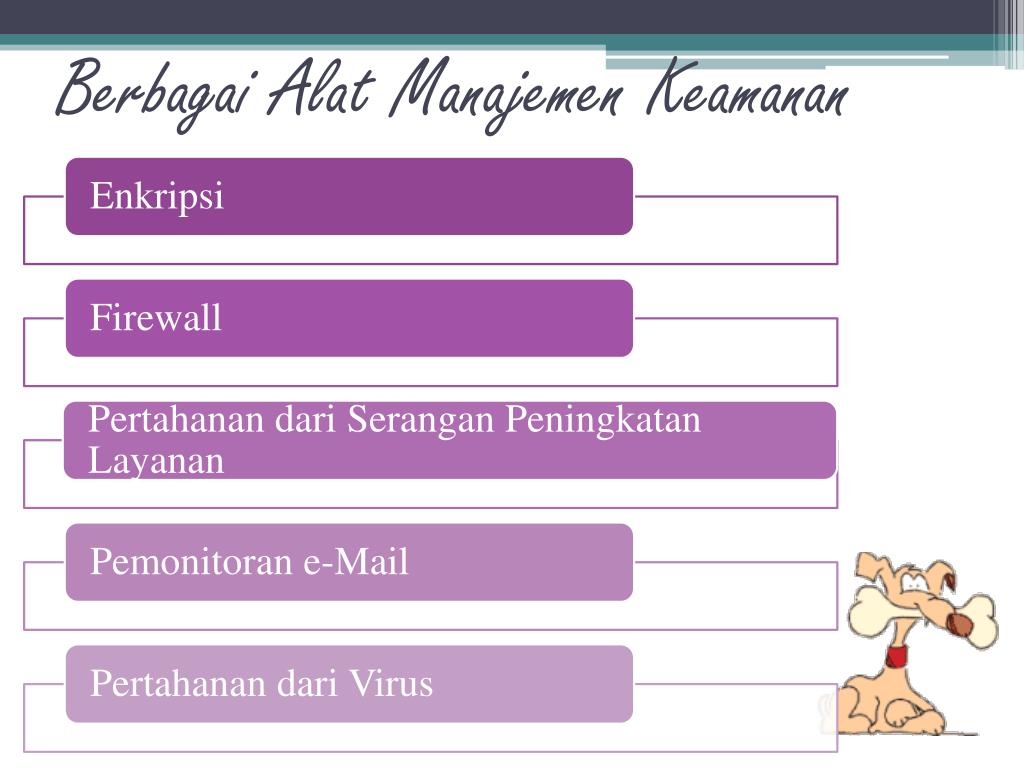 Berbagai Alat Manajemen Keamanan

Enkripsi

Firewall

Pertahanan dari Serangan Peningkatan Layanan

Pemonitoran e-Mail

Pertahanan dari Virus